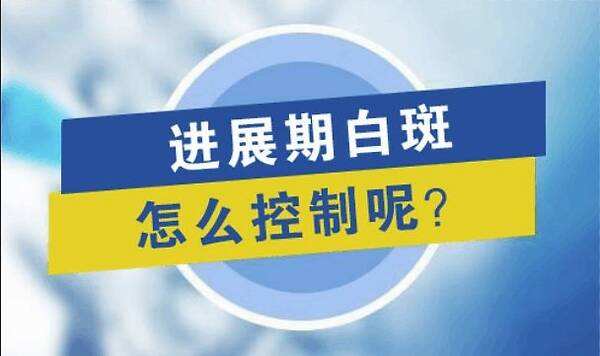 进展期白斑
怎么控制呢？